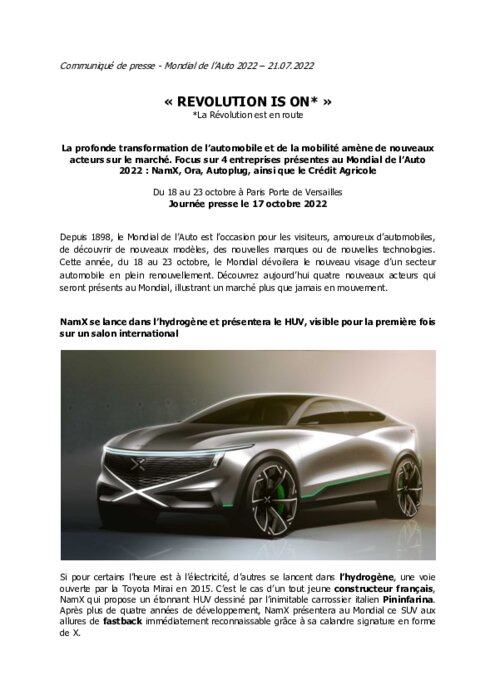 Communiqué de presse - Mondial de l'Auto 2022 – 21.07.2022

« REVOLUTION IS ON* »
*La Révolution est en route

La profonde transformation de l'automobile et de la mobilité amène de nouveaux acteurs sur le marché. Focus sur 4 entreprises présentes au Mondial de l'Auto 2022 : NamX, Ora, Autoplug, ainsi que le Crédit Agricole

Du 18 au 23 octobre à Paris Porte de Versailles
Journée presse le 17 octobre 2022

Depuis 1898, le Mondial de l'Auto est l'occasion pour les visiteurs, amoureux d'automobiles, de découvrir de nouveaux modèles, des nouvelles marques ou de nouvelles technologies. Cette année, du 18 au 23 octobre, le Mondial dévoilera le nouveau visage d'un secteur automobile en plein renouvellement. Découvrez aujourd'hui quatre nouveaux acteurs qui seront présents au Mondial, illustrant un marché plus que jamais en mouvement.

NamX se lance dans l'hydrogène et présentera le HUV, visible pour la première fois sur un salon international

Si pour certains l'heure est à l'électricité, d'autres se lancent dans l'hydrogène, une voie ouverte par la Toyota Mirai en 2015. C'est le cas d'un tout jeune constructeur français, NamX qui propose un étonnant HUV dessiné par l'inimitable carrossier italien Pininfarina. Après plus de quatre années de développement, NamX présentera au Mondial ce SUV aux allures de fastback immédiatement reconnaissable grâce à sa calandre signature en forme de X.